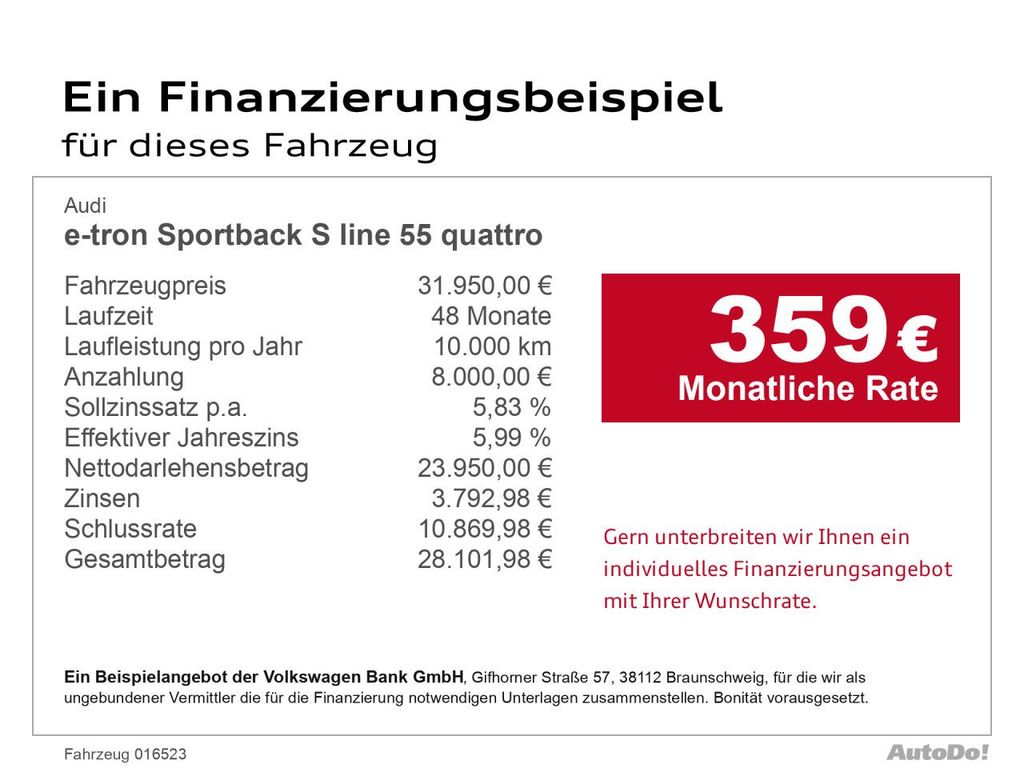 Ein Finanzierungsbeispiel
für dieses Fahrzeug

Audi
e-tron Sportback S line 55 quattro

| | |
|---|---|
| Fahrzeugpreis | 31.950,00 € |
| Laufzeit | 48 Monate |
| Laufleistung pro Jahr | 10.000 km |
| Anzahlung | 8.000,00 € |
| Sollzinssatz p.a. | 5,83 % |
| Effektiver Jahreszins | 5,99 % |
| Nettodarlehensbetrag | 23.950,00 € |
| Zinsen | 3.792,98 € |
| Schlussrate | 10.869,98 € |
| Gesamtbetrag | 28.101,98 € |

359 €
Monatliche Rate

Gern unterbreiten wir Ihnen ein individuelles Finanzierungsangebot mit Ihrer Wunschrate.

Ein Beispielangebot der Volkswagen Bank GmbH, Gifhorner Straße 57, 38112 Braunschweig, für die wir als ungebundener Vermittler die für die Finanzierung notwendigen Unterlagen zusammenstellen. Bonität vorausgesetzt.

Fahrzeug 016523

AutoDo!